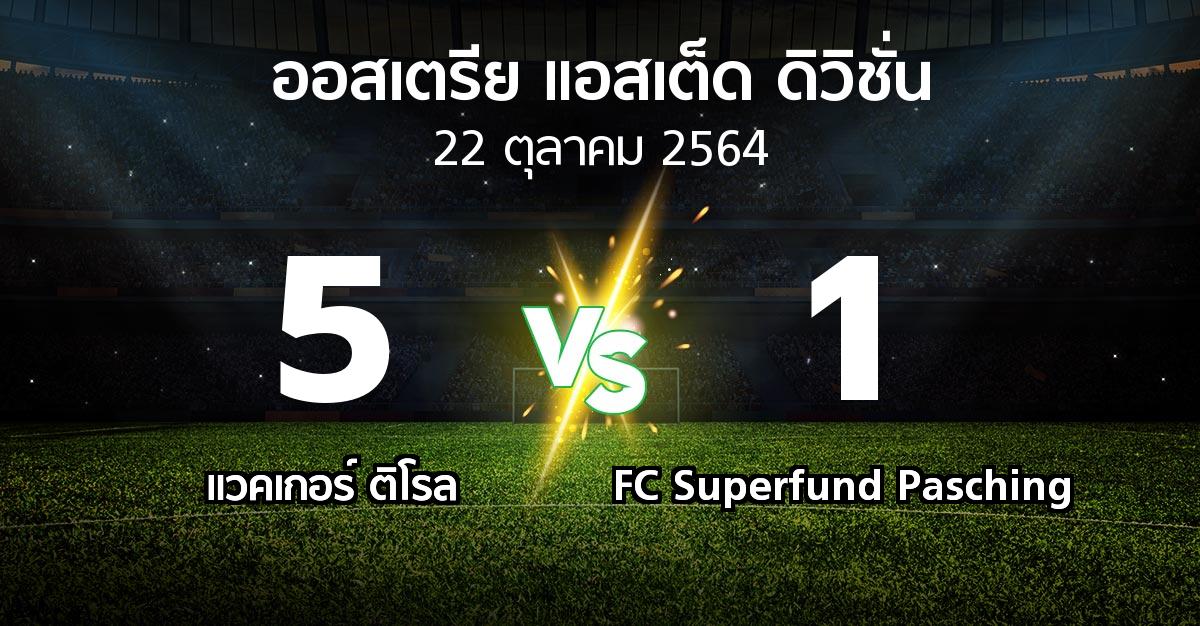 ออสเตรีย แอสเต็ด ดิวิชั่น
22 ตุลาคม 2564

5
VS
1

แวคเกอร์ ติโรล
FC Superfund Pasching